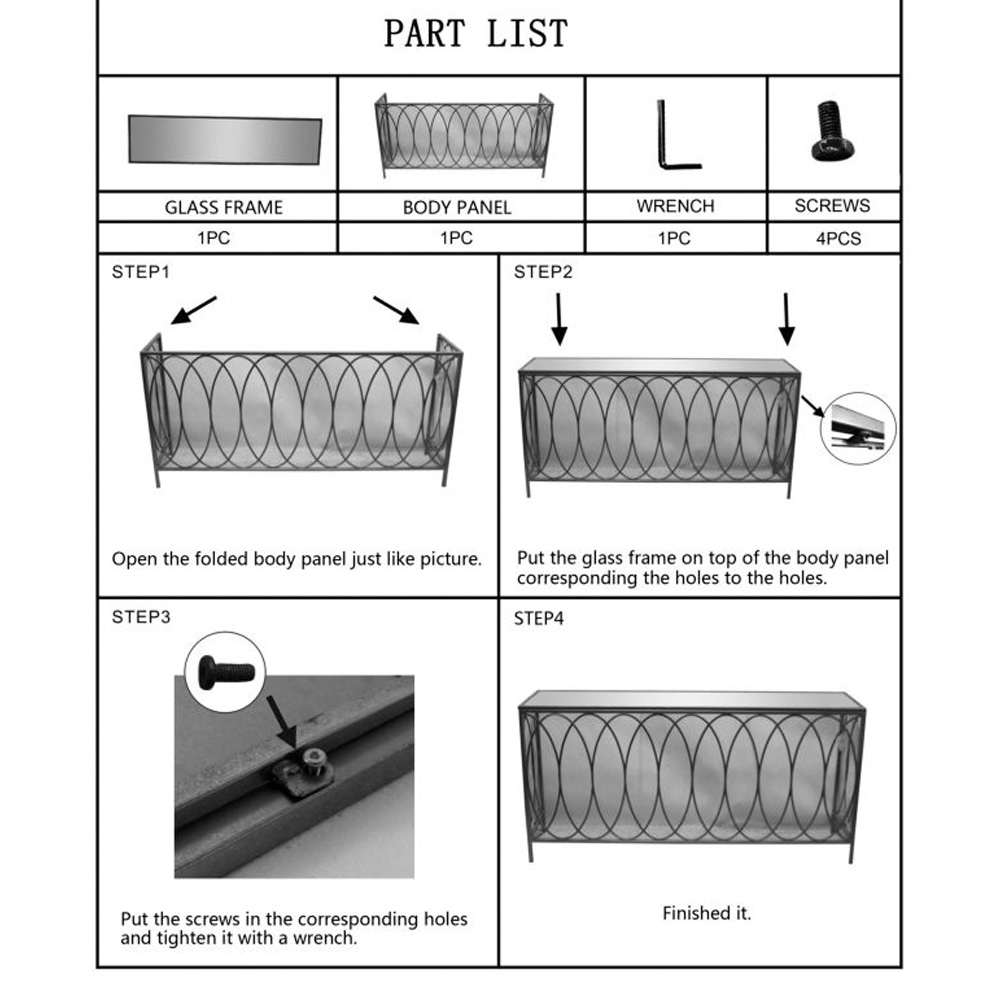 PART LIST

| GLASS FRAME | BODY PANEL | WRENCH | SCREWS |
|---|---|---|---|
| 1PC | 1PC | 1PC | 4PCS |

STEP1

Open the folded body panel just like picture.

STEP2

Put the glass frame on top of the body panel corresponding the holes to the holes.

STEP3

Put the screws in the corresponding holes and tighten it with a wrench.

STEP4

Finished it.